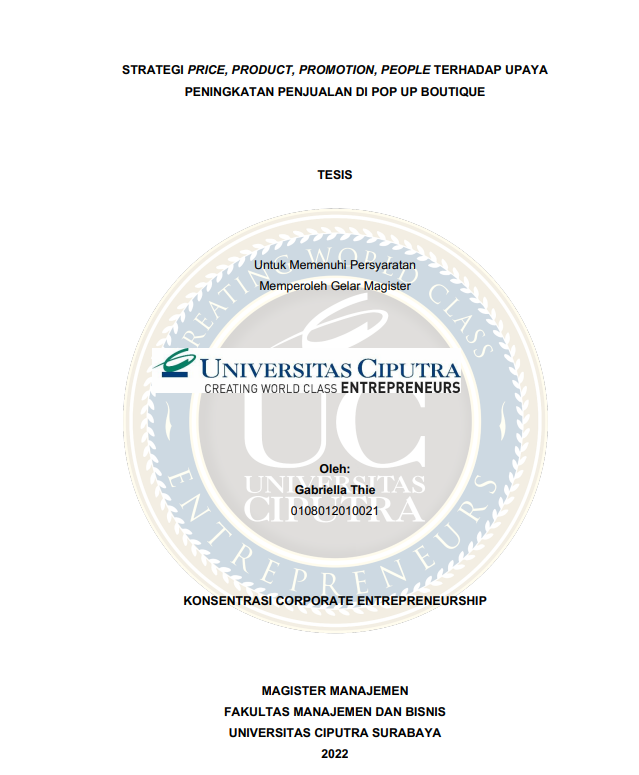 STRATEGI PRICE, PRODUCT, PROMOTION, PEOPLE TERHADAP UPAYA PENINGKATAN PENJUALAN DI POP UP BOUTIQUE

TESIS

Untuk Memenuhi Persyaratan
Memperoleh Gelar Magister

UNIVERSITAS CIPUTRA
CREATING WORLD CLASS ENTREPRENEURS

Oleh:
Gabriella Thie
0108012010021

KONSENTRASI CORPORATE ENTREPRENEURSHIP

MAGISTER MANAJEMEN
FAKULTAS MANAJEMEN DAN BISNIS
UNIVERSITAS CIPUTRA SURABAYA
2022

CREATING WORLD CLASS ENTREPRENEURS UC UNIVERSITAS CIPUTRA